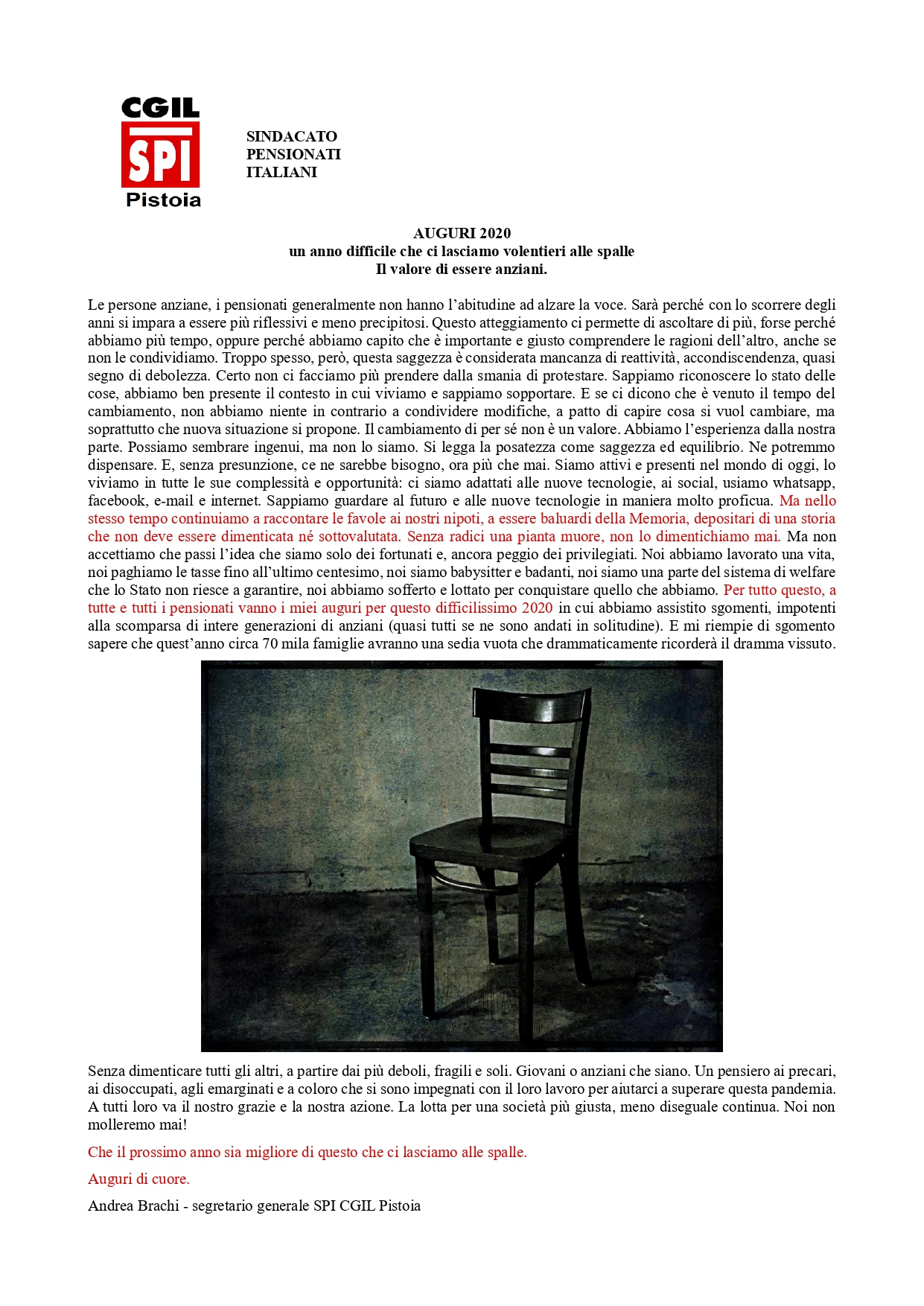 CGIL
SPI
Pistoia

SINDACATO
PENSIONATI
ITALIANI

AUGURI 2020
un anno difficile che ci lasciamo volentieri alle spalle
Il valore di essere anziani.

Le persone anziane, i pensionati generalmente non hanno l'abitudine ad alzare la voce. Sarà perché con lo scorrere degli anni si impara a essere più riflessivi e meno precipitosi. Questo atteggiamento ci permette di ascoltare di più, forse perché abbiamo più tempo, oppure perché abbiamo capito che è importante e giusto comprendere le ragioni dell'altro, anche se non le condividiamo. Troppo spesso, però, questa saggezza è considerata mancanza di reattività, accondiscendenza, quasi segno di debolezza. Certo non ci facciamo più prendere dalla smania di protestare. Sappiamo riconoscere lo stato delle cose, abbiamo ben presente il contesto in cui viviamo e sappiamo sopportare. E se ci dicono che è venuto il tempo del cambiamento, non abbiamo niente in contrario a condividere modifiche, a patto di capire cosa si vuol cambiare, ma soprattutto che nuova situazione si propone. Il cambiamento di per sé non è un valore. Abbiamo l'esperienza dalla nostra parte. Possiamo sembrare ingenui, ma non lo siamo. Si legga la posatezza come saggezza ed equilibrio. Ne potremmo dispensare. E, senza presunzione, ce ne sarebbe bisogno, ora più che mai. Siamo attivi e presenti nel mondo di oggi, lo viviamo in tutte le sue complessità e opportunità: ci siamo adattati alle nuove tecnologie, ai social, usiamo whatsapp, facebook, e-mail e internet. Sappiamo guardare al futuro e alle nuove tecnologie in maniera molto proficua. Ma nello stesso tempo continuiamo a raccontare le favole ai nostri nipoti, a essere baluardi della Memoria, depositari di una storia che non deve essere dimenticata né sottovalutata. Senza radici una pianta muore, non lo dimentichiamo mai. Ma non accettiamo che passi l'idea che siamo solo dei fortunati e, ancora peggio dei privilegiati. Noi abbiamo lavorato una vita, noi paghiamo le tasse fino all'ultimo centesimo, noi siamo babysitter e badanti, noi siamo una parte del sistema di welfare che lo Stato non riesce a garantire, noi abbiamo sofferto e lottato per conquistare quello che abbiamo. Per tutto questo, a tutte e tutti i pensionati vanno i miei auguri per questo difficilissimo 2020 in cui abbiamo assistito sgomenti, impotenti alla scomparsa di intere generazioni di anziani (quasi tutti se ne sono andati in solitudine). E mi riempie di sgomento sapere che quest'anno circa 70 mila famiglie avranno una sedia vuota che drammaticamente ricorderà il dramma vissuto.

Senza dimenticare tutti gli altri, a partire dai più deboli, fragili e soli. Giovani o anziani che siano. Un pensiero ai precari, ai disoccupati, agli emarginati e a coloro che si sono impegnati con il loro lavoro per aiutarci a superare questa pandemia. A tutti loro va il nostro grazie e la nostra azione. La lotta per una società più giusta, meno diseguale continua. Noi non molleremo mai!

Che il prossimo anno sia migliore di questo che ci lasciamo alle spalle.

Auguri di cuore.

Andrea Brachi - segretario generale SPI CGIL Pistoia